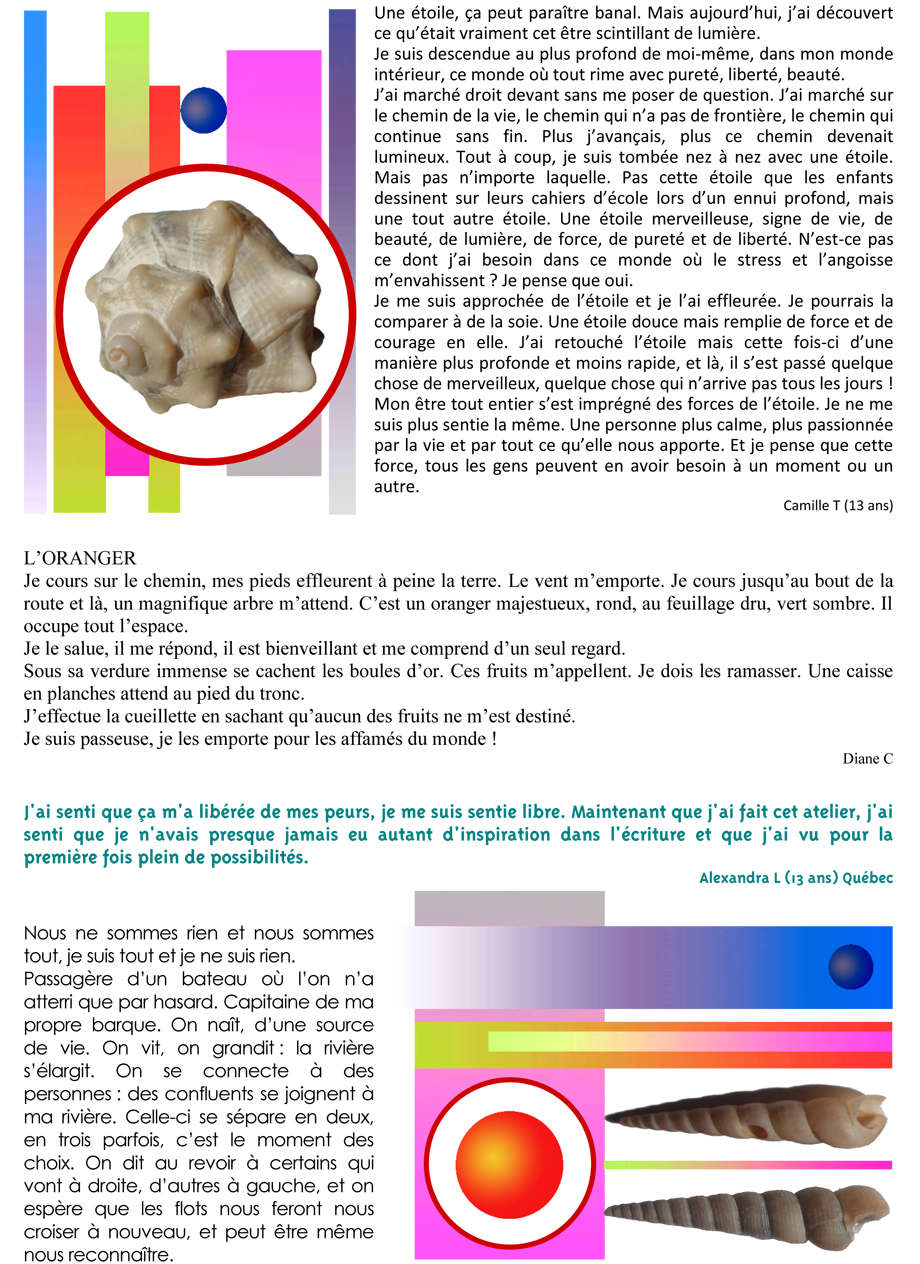 Une étoile, ça peut paraître banal. Mais aujourd'hui, j'ai découvert ce qu'était vraiment cet être scintillant de lumière.
Je suis descendue au plus profond de moi-même, dans mon monde intérieur, ce monde où tout rime avec pureté, liberté, beauté.
J'ai marché droit devant sans me poser de question. J'ai marché sur le chemin de la vie, le chemin qui n'a pas de frontière, le chemin qui continue sans fin. Plus j'avançais, plus ce chemin devenait lumineux. Tout à coup, je suis tombée nez à nez avec une étoile. Mais pas n'importe laquelle. Pas cette étoile que les enfants dessinent sur leurs cahiers d'école lors d'un ennui profond, mais une tout autre étoile. Une étoile merveilleuse, signe de vie, de beauté, de lumière, de force, de pureté et de liberté. N'est-ce pas ce dont j'ai besoin dans ce monde où le stress et l'angoisse m'envahissent ? Je pense que oui.
Je me suis approchée de l'étoile et je l'ai effleurée. Je pourrais la comparer à de la soie. Une étoile douce mais remplie de force et de courage en elle. J'ai retouché l'étoile mais cette fois-ci d'une manière plus profonde et moins rapide, et là, il s'est passé quelque chose de merveilleux, quelque chose qui n'arrive pas tous les jours ! Mon être tout entier s'est imprégné des forces de l'étoile. Je ne me suis plus sentie la même. Une personne plus calme, plus passionnée par la vie et par tout ce qu'elle nous apporte. Et je pense que cette force, tous les gens peuvent en avoir besoin à un moment ou un autre.
Camille T (13 ans)

L'ORANGER
Je cours sur le chemin, mes pieds effleurent à peine la terre. Le vent m'emporte. Je cours jusqu'au bout de la route et là, un magnifique arbre m'attend. C'est un oranger majestueux, rond, au feuillage dru, vert sombre. Il occupe tout l'espace.
Je le salue, il me répond, il est bienveillant et me comprend d'un seul regard.
Sous sa verdure immense se cachent les boules d'or. Ces fruits m'appellent. Je dois les ramasser. Une caisse en planches attend au pied du tronc.
J'effectue la cueillette en sachant qu'aucun des fruits ne m'est destiné.
Je suis passeuse, je les emporte pour les affamés du monde !
Diane C

J'ai senti que ça m'a libérée de mes peurs, je me suis sentie libre. Maintenant que j'ai fait cet atelier, j'ai senti que je n'avais presque jamais eu autant d'inspiration dans l'écriture et que j'ai vu pour la première fois plein de possibilités.
Alexandra L (13 ans) Québec

Nous ne sommes rien et nous sommes tout, je suis tout et je ne suis rien.
Passagère d'un bateau où l'on n'a atterri que par hasard. Capitaine de ma propre barque. On naît, d'une source de vie. On vit, on grandit : la rivière s'élargit. On se connecte à des personnes : des confluents se joignent à ma rivière. Celle-ci se sépare en deux, en trois parfois, c'est le moment des choix. On dit au revoir à certains qui vont à droite, d'autres à gauche, et on espère que les flots nous feront nous croiser à nouveau, et peut être même nous reconnaître.